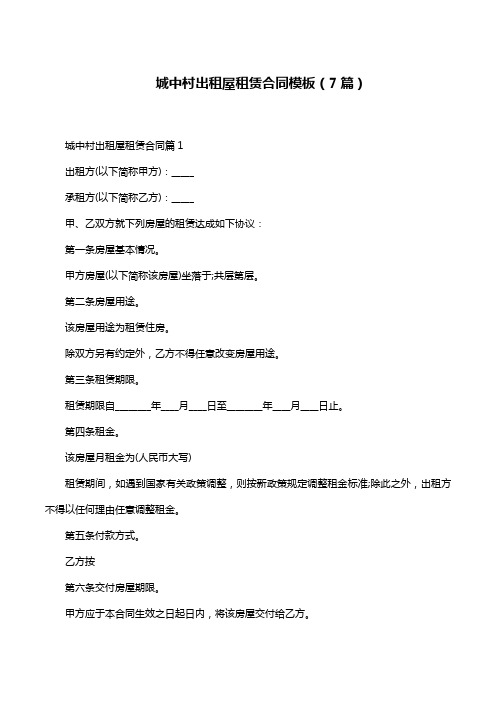 城中村出租屋租赁合同模板（7篇）

城中村出租屋租赁合同篇1

出租方(以下简称甲方)：____

承租方(以下简称乙方)：____

甲、乙双方就下列房屋的租赁达成如下协议：

第一条房屋基本情况。

甲方房屋(以下简称该房屋)坐落于;共层第层。

第二条房屋用途。

该房屋用途为租赁住房。

除双方另有约定外，乙方不得任意改变房屋用途。

第三条租赁期限。

租赁期限自_______年___月___日至_______年___月___日止。

第四条租金。

该房屋月租金为(人民币大写)

租赁期间，如遇到国家有关政策调整，则按新政策规定调整租金标准;除此之外，出租方不得以任何理由任意调整租金。

第五条付款方式。

乙方按

第六条交付房屋期限。

甲方应于本合同生效之日起日内，将该房屋交付给乙方。